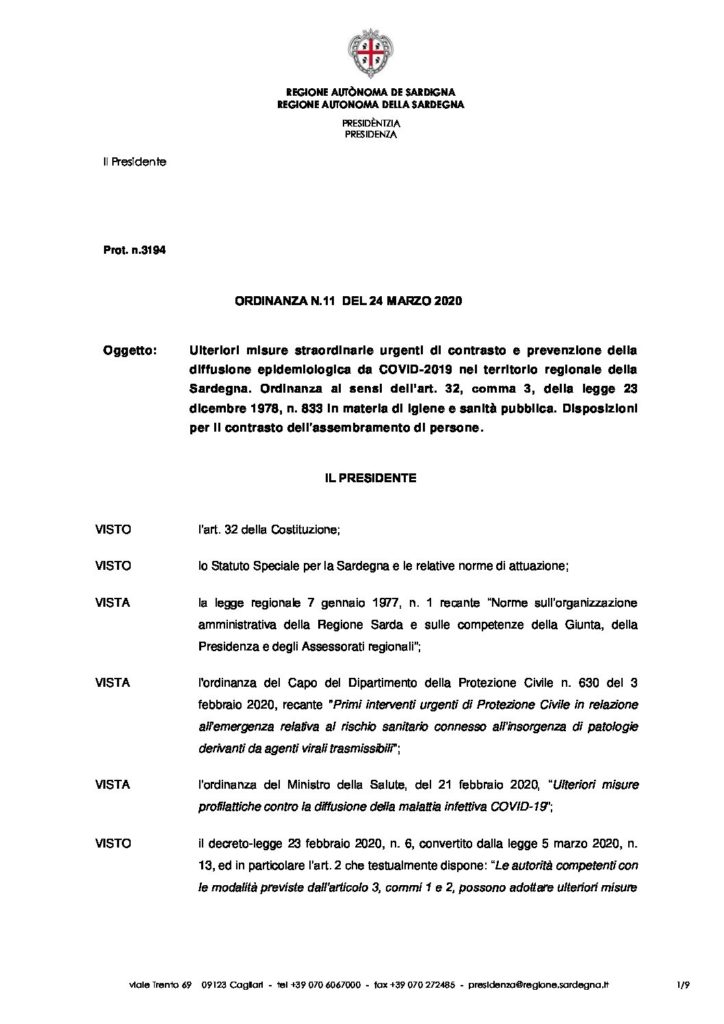 REGIONE AUTÒNOMA DE SARDIGNA
REGIONE AUTONOMA DELLA SARDEGNA

PRESIDÈNTZIA
PRESIDENZA

Il Presidente

Prot. n.3194

ORDINANZA N.11 DEL 24 MARZO 2020

Oggetto: Ulteriori misure straordinarie urgenti di contrasto e prevenzione della diffusione epidemiologica da COVID-2019 nel territorio regionale della Sardegna. Ordinanza ai sensi dell'art. 32, comma 3, della legge 23 dicembre 1978, n. 833 in materia di igiene e sanità pubblica. Disposizioni per il contrasto dell'assembramento di persone.

IL PRESIDENTE

VISTO l'art. 32 della Costituzione;

VISTO lo Statuto Speciale per la Sardegna e le relative norme di attuazione;

VISTA la legge regionale 7 gennaio 1977, n. 1 recante "Norme sull'organizzazione amministrativa della Regione Sarda e sulle competenze della Giunta, della Presidenza e degli Assessorati regionali";

VISTA l'ordinanza del Capo del Dipartimento della Protezione Civile n. 630 del 3 febbraio 2020, recante "Primi interventi urgenti di Protezione Civile in relazione all'emergenza relativa al rischio sanitario connesso all'insorgenza di patologie derivanti da agenti virali trasmissibili";

VISTA l'ordinanza del Ministro della Salute, del 21 febbraio 2020, "Ulteriori misure profilattiche contro la diffusione della malattia infettiva COVID-19";

VISTO il decreto-legge 23 febbraio 2020, n. 6, convertito dalla legge 5 marzo 2020, n. 13, ed in particolare l'art. 2 che testualmente dispone: "Le autorità competenti con le modalità previste dall'articolo 3, commi 1 e 2, possono adottare ulteriori misure

viale Trento 69 09123 Cagliari - tel +39 070 6067000 - fax +39 070 272485 - presidenza@regione.sardegna.it 1/9